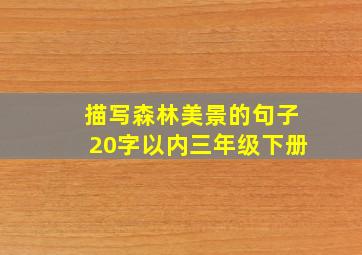 描写森林美景的句子
20字以内三年级下册